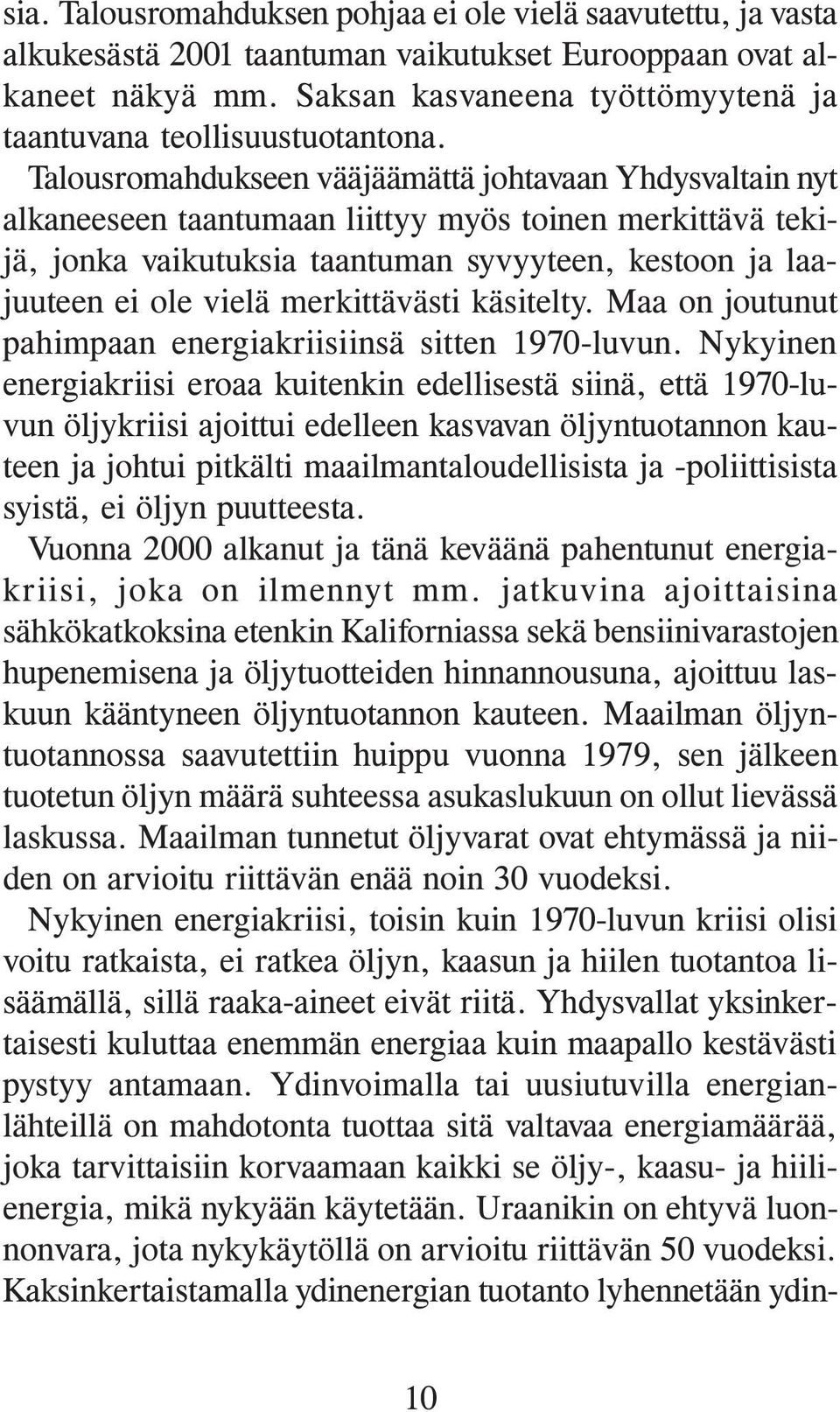 sia. Talousromahduksen pohjaa ei ole vielä saavutettu, ja vasta alkukesästä 2001 taantuman vaikutukset Eurooppaan ovat alkaneet näkyä mm. Saksan kasvaneena työttömyytenä ja taantuvana teollisuustuotantona.

Talousromahdukseen vääjäämättä johtavaan Yhdysvaltain nyt alkaneeseen taantumaan liittyy myös toinen merkittävä tekijä, jonka vaikutuksia taantuman syvyyteen, kestoon ja laajuuteen ei ole vielä merkittävästi käsitelty. Maa on joutunut pahimpaan energiakriisiinsä sitten 1970-luvun. Nykyinen energiakriisi eroaa kuitenkin edellisestä siinä, että 1970-luvun öljykriisi ajoittui edelleen kasvavan öljyntuotannon kauteen ja johtui pitkälti maailmantaloudellisista ja -poliittisista syistä, ei öljyn puutteesta.

Vuonna 2000 alkanut ja tänä keväänä pahentunut energiakriisi, joka on ilmennyt mm. jatkuvina ajoittaisina sähkökatkoksina etenkin Kaliforniassa sekä bensiinivarastojen hupenemisena ja öljytuotteiden hinnannousuna, ajoittuu laskuun kääntyneen öljyntuotannon kauteen. Maailman öljyntuotannossa saavutettiin huippu vuonna 1979, sen jälkeen tuotetun öljyn määrä suhteessa asukaslukuun on ollut lievässä laskussa. Maailman tunnetut öljyvarat ovat ehtymässä ja niiden on arvioitu riittävän enää noin 30 vuodeksi.

Nykyinen energiakriisi, toisin kuin 1970-luvun kriisi olisi voitu ratkaista, ei ratkea öljyn, kaasun ja hiilen tuotantoa lisäämällä, sillä raaka-aineet eivät riitä. Yhdysvallat yksinkertaisesti kuluttaa enemmän energiaa kuin maapallo kestävästi pystyy antamaan. Ydinvoimalla tai uusiutuvilla energianlähteillä on mahdotonta tuottaa sitä valtavaa energiamäärää, joka tarvittaisiin korvaamaan kaikki se öljy-, kaasu- ja hiilienergia, mikä nykyään käytetään. Uraanikin on ehtyvä luonnonvara, jota nykykäytöllä on arvioitu riittävän 50 vuodeksi. Kaksinkertaistamalla ydinenergian tuotanto lyhennetään ydin-

10